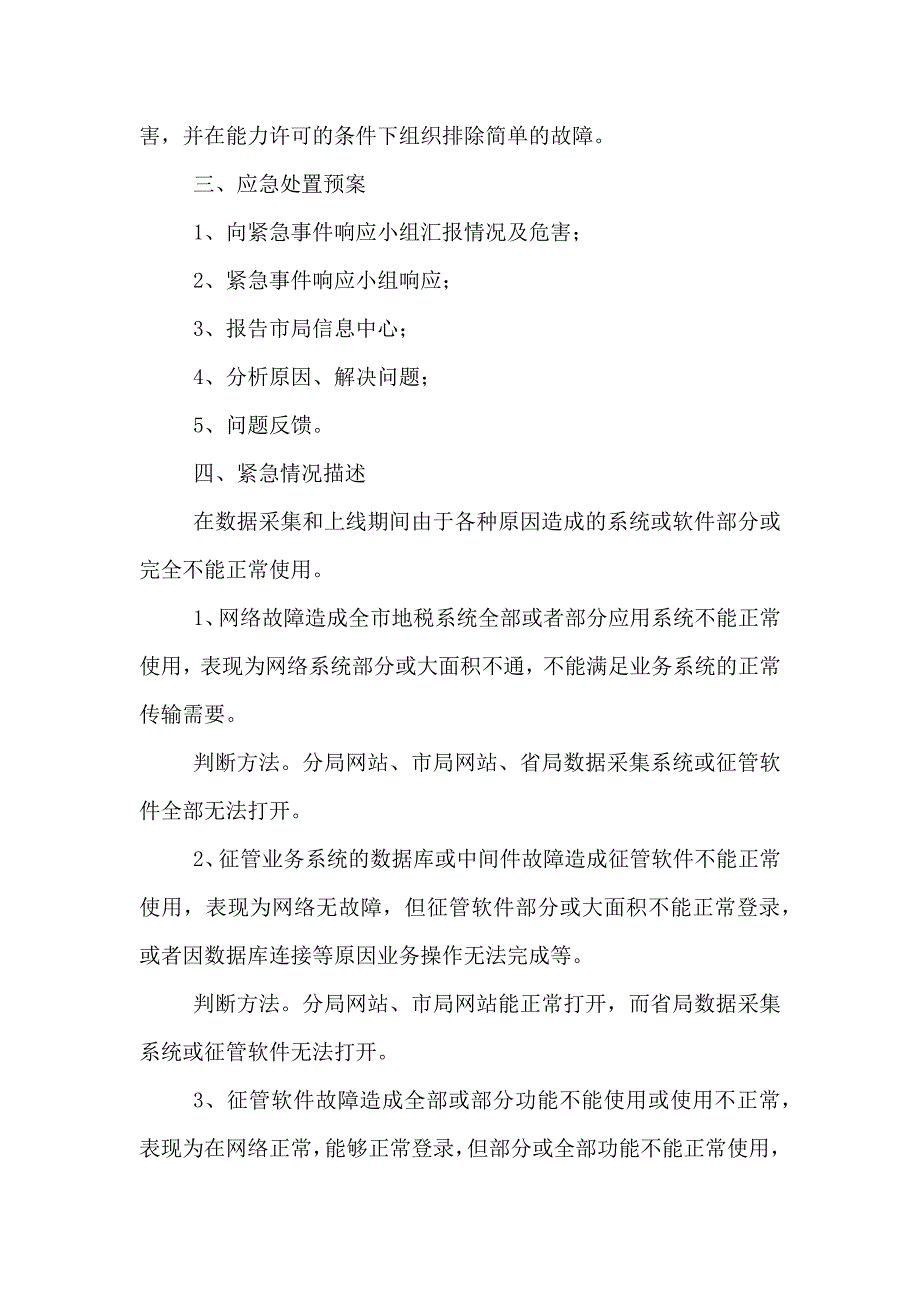 害，并在能力许可的条件下组织排除简单的故障。

三、应急处置预案

1、向紧急事件响应小组汇报情况及危害；

2、紧急事件响应小组响应；

3、报告市局信息中心；

4、分析原因、解决问题；

5、问题反馈。

四、紧急情况描述

在数据采集和上线期间由于各种原因造成的系统或软件部分或完全不能正常使用。

1、网络故障造成全市地税系统全部或者部分应用系统不能正常使用，表现为网络系统部分或大面积不通，不能满足业务系统的正常传输需要。

判断方法。分局网站、市局网站、省局数据采集系统或征管软件全部无法打开。

2、征管业务系统的数据库或中间件故障造成征管软件不能正常使用，表现为网络无故障，但征管软件部分或大面积不能正常登录，或者因数据库连接等原因业务操作无法完成等。

判断方法。分局网站、市局网站能正常打开，而省局数据采集系统或征管软件无法打开。

3、征管软件故障造成全部或部分功能不能使用或使用不正常，表现为在网络正常，能够正常登录，但部分或全部功能不能正常使用，